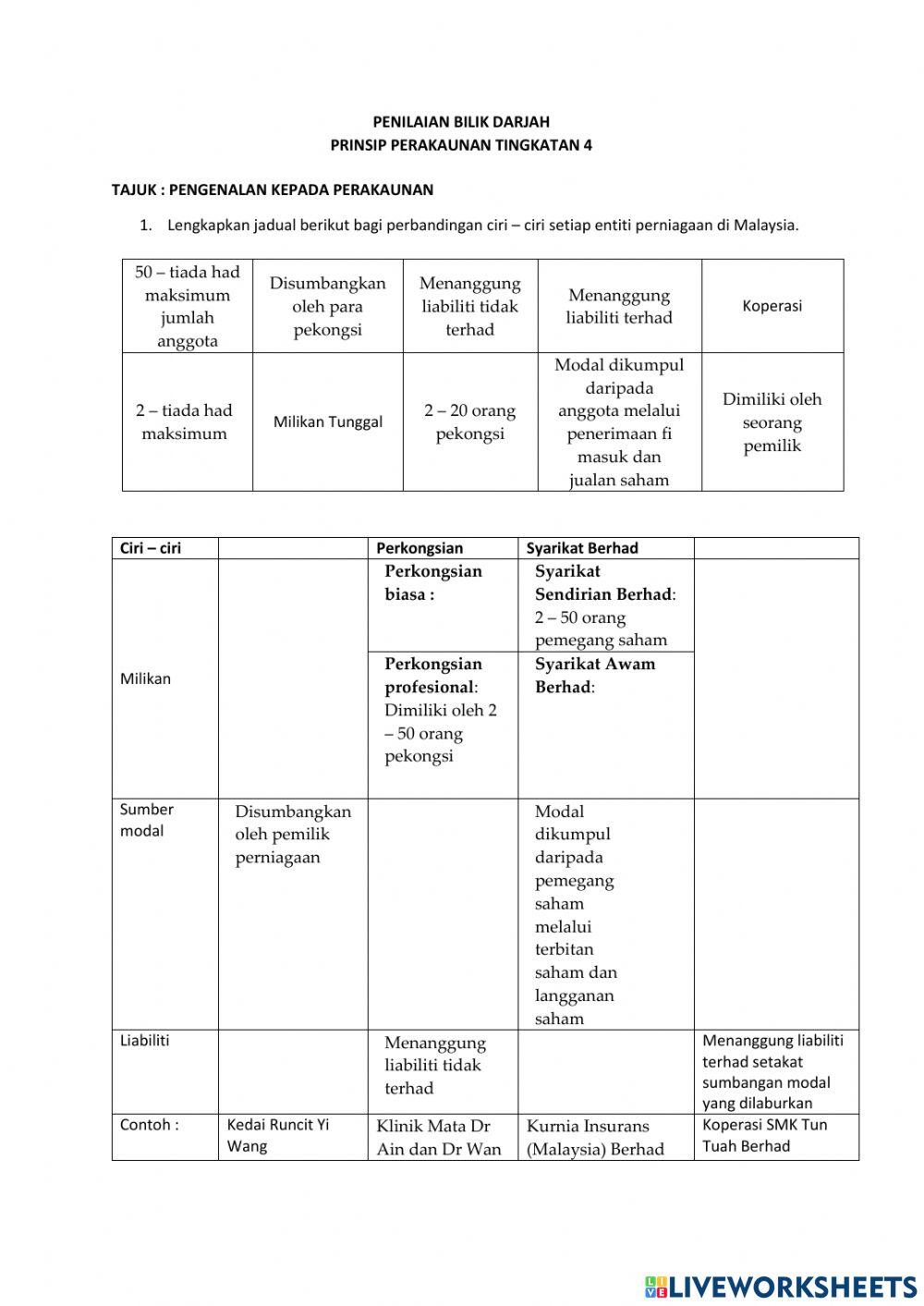 PENILAIAN BILIK DARJAH
PRINSIP PERAKAUNAN TINGKATAN 4

TAJUK : PENGENALAN KEPADA PERAKAUNAN

1. Lengkapkan jadual berikut bagi perbandingan ciri – ciri setiap entiti perniagaan di Malaysia.

| 50 – tiada had maksimum jumlah anggota | Disumbangkan oleh para pekongsi | Menanggung liabiliti tidak terhad | Menanggung liabiliti terhad | Koperasi |
|---|---|---|---|---|
| 2 – tiada had maksimum | Milikan Tunggal | 2 – 20 orang pekongsi | Modal dikumpul daripada anggota melalui penerimaan fi masuk dan jualan saham | Dimiliki oleh seorang pemilik |

| Ciri – ciri | | Perkongsian | Syarikat Berhad | |
|---|---|---|---|---|
| Milikan | | Perkongsian biasa : | Syarikat Sendirian Berhad: 2 – 50 orang pemegang saham | |
| | | Perkongsian profesional: Dimiliki oleh 2 – 50 orang pekongsi | Syarikat Awam Berhad: | |
| Sumber modal | Disumbangkan oleh pemilik perniagaan | | Modal dikumpul daripada pemegang saham melalui terbitan saham dan langganan saham | |
| Liabiliti | | Menanggung liabiliti tidak terhad | | Menanggung liabiliti terhad setakat sumbangan modal yang dilaburkan |
| Contoh : | Kedai Runcit Yi Wang | Klinik Mata Dr Ain dan Dr Wan | Kurnia Insurans (Malaysia) Berhad | Koperasi SMK Tun Tuah Berhad |

LIVEWORKSHEETS